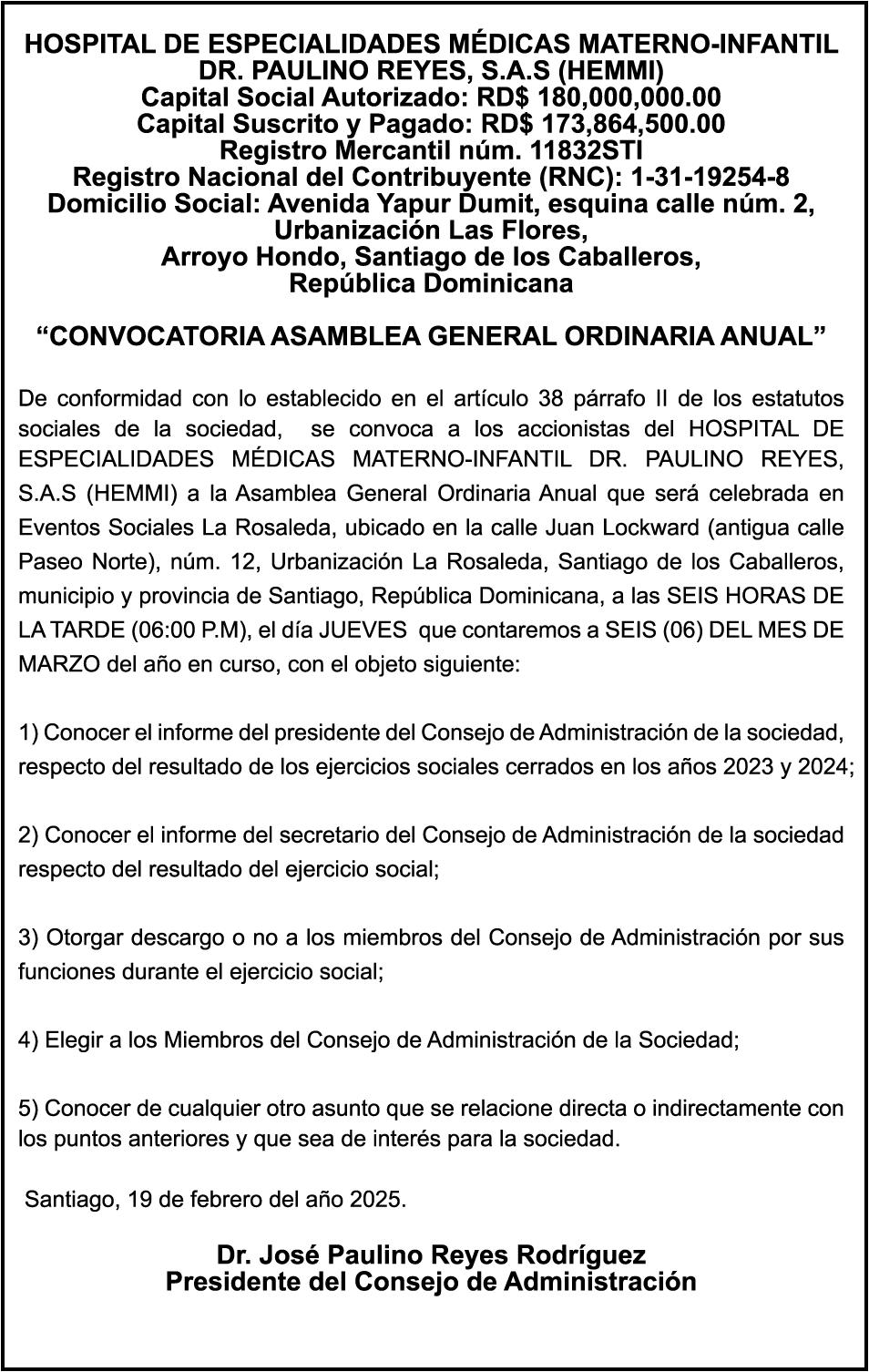 HOSPITAL DE ESPECIALIDADES MÉDICAS MATERNO-INFANTIL
DR. PAULINO REYES, S.A.S (HEMMI)
Capital Social Autorizado: RD$ 180,000,000.00
Capital Suscrito y Pagado: RD$ 173,864,500.00
Registro Mercantil núm. 11832STI
Registro Nacional del Contribuyente (RNC): 1-31-19254-8
Domicilio Social: Avenida Yapur Dumit, esquina calle núm. 2,
Urbanización Las Flores,
Arroyo Hondo, Santiago de los Caballeros,
República Dominicana

“CONVOCATORIA ASAMBLEA GENERAL ORDINARIA ANUAL”

De conformidad con lo establecido en el artículo 38 párrafo II de los estatutos sociales de la sociedad, se convoca a los accionistas del HOSPITAL DE ESPECIALIDADES MÉDICAS MATERNO-INFANTIL DR. PAULINO REYES, S.A.S (HEMMI) a la Asamblea General Ordinaria Anual que será celebrada en Eventos Sociales La Rosaleda, ubicado en la calle Juan Lockward (antigua calle Paseo Norte), núm. 12, Urbanización La Rosaleda, Santiago de los Caballeros, municipio y provincia de Santiago, República Dominicana, a las SEIS HORAS DE LA TARDE (06:00 P.M), el día JUEVES que contaremos a SEIS (06) DEL MES DE MARZO del año en curso, con el objeto siguiente:

1) Conocer el informe del presidente del Consejo de Administración de la sociedad, respecto del resultado de los ejercicios sociales cerrados en los años 2023 y 2024;

2) Conocer el informe del secretario del Consejo de Administración de la sociedad respecto del resultado del ejercicio social;

3) Otorgar descargo o no a los miembros del Consejo de Administración por sus funciones durante el ejercicio social;

4) Elegir a los Miembros del Consejo de Administración de la Sociedad;

5) Conocer de cualquier otro asunto que se relacione directa o indirectamente con los puntos anteriores y que sea de interés para la sociedad.

Santiago, 19 de febrero del año 2025.

Dr. José Paulino Reyes Rodríguez
Presidente del Consejo de Administración